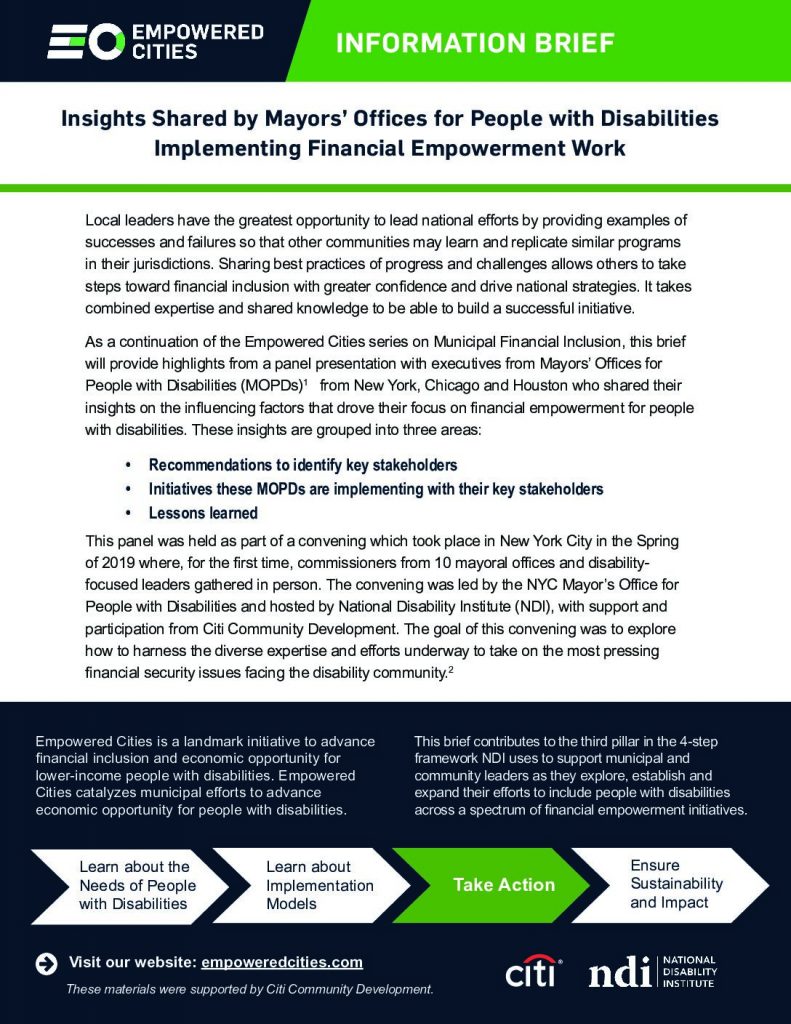 EMPOWERED CITIES

INFORMATION BRIEF

Insights Shared by Mayors' Offices for People with Disabilities Implementing Financial Empowerment Work

Local leaders have the greatest opportunity to lead national efforts by providing examples of successes and failures so that other communities may learn and replicate similar programs in their jurisdictions. Sharing best practices of progress and challenges allows others to take steps toward financial inclusion with greater confidence and drive national strategies. It takes combined expertise and shared knowledge to be able to build a successful initiative.

As a continuation of the Empowered Cities series on Municipal Financial Inclusion, this brief will provide highlights from a panel presentation with executives from Mayors' Offices for People with Disabilities (MOPDs)$^1$ from New York, Chicago and Houston who shared their insights on the influencing factors that drove their focus on financial empowerment for people with disabilities. These insights are grouped into three areas:

• Recommendations to identify key stakeholders
• Initiatives these MOPDs are implementing with their key stakeholders
• Lessons learned

This panel was held as part of a convening which took place in New York City in the Spring of 2019 where, for the first time, commissioners from 10 mayoral offices and disability-focused leaders gathered in person. The convening was led by the NYC Mayor's Office for People with Disabilities and hosted by National Disability Institute (NDI), with support and participation from Citi Community Development. The goal of this convening was to explore how to harness the diverse expertise and efforts underway to take on the most pressing financial security issues facing the disability community.$^2$

Empowered Cities is a landmark initiative to advance financial inclusion and economic opportunity for lower-income people with disabilities. Empowered Cities catalyzes municipal efforts to advance economic opportunity for people with disabilities.

This brief contributes to the third pillar in the 4-step framework NDI uses to support municipal and community leaders as they explore, establish and expand their efforts to include people with disabilities across a spectrum of financial empowerment initiatives.

Learn about the Needs of People with Disabilities

Learn about Implementation Models

Take Action

Ensure Sustainability and Impact

Visit our website: empoweredcities.com

These materials were supported by Citi Community Development.

citi

ndi NATIONAL DISABILITY INSTITUTE